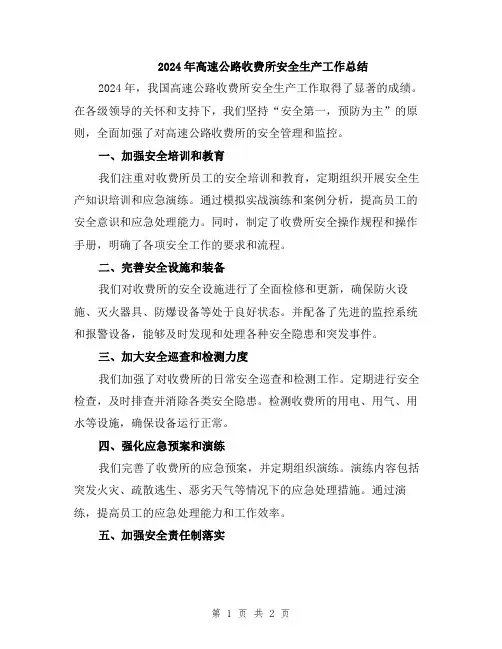 2024年高速公路收费所安全生产工作总结

2024年，我国高速公路收费所安全生产工作取得了显著的成绩。在各级领导的关怀和支持下，我们坚持“安全第一，预防为主”的原则，全面加强了对高速公路收费所的安全管理和监控。

一、加强安全培训和教育

我们注重对收费所员工的安全培训和教育，定期组织开展安全生产知识培训和应急演练。通过模拟实战演练和案例分析，提高员工的安全意识和应急处理能力。同时，制定了收费所安全操作规程和操作手册，明确了各项安全工作的要求和流程。

二、完善安全设施和装备

我们对收费所的安全设施进行了全面检修和更新，确保防火设施、灭火器具、防爆设备等处于良好状态。并配备了先进的监控系统和报警设备，能够及时发现和处理各种安全隐患和突发事件。

三、加大安全巡查和检测力度

我们加强了对收费所的日常安全巡查和检测工作。定期进行安全检查，及时排查并消除各类安全隐患。检测收费所的用电、用气、用水等设施，确保设备运行正常。

四、强化应急预案和演练

我们完善了收费所的应急预案，并定期组织演练。演练内容包括突发火灾、疏散逃生、恶劣天气等情况下的应急处理措施。通过演练，提高员工的应急处理能力和工作效率。

五、加强安全责任制落实

第 1 页 共 2 页